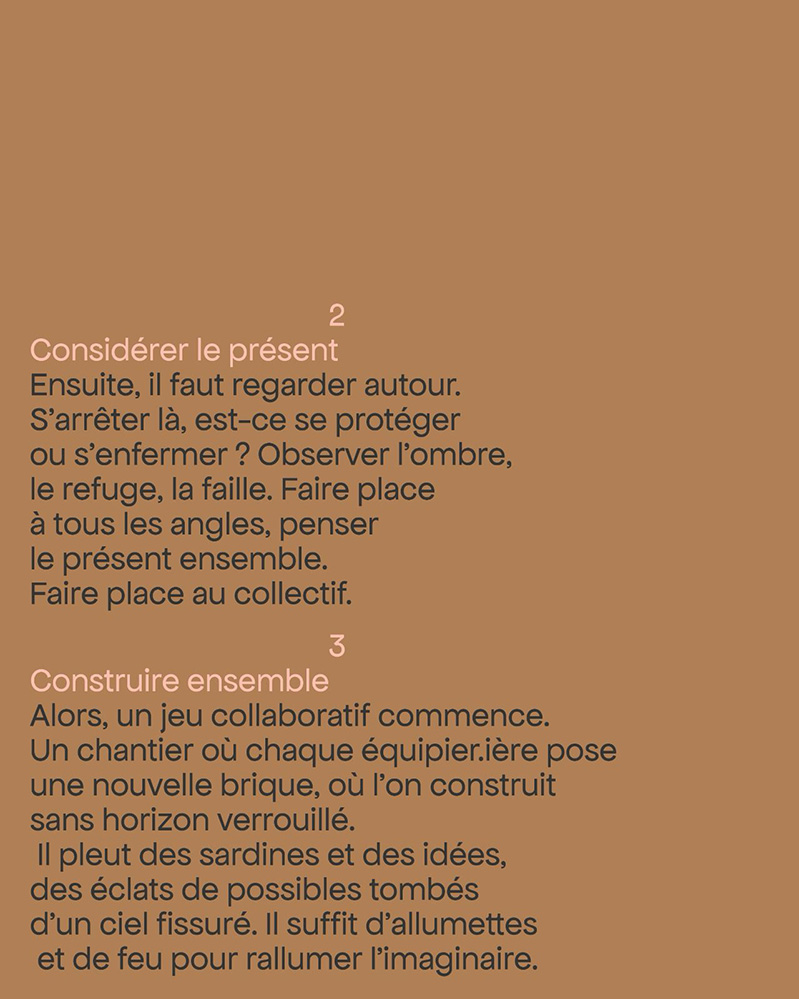 2

Considérer le présent

Ensuite, il faut regarder autour. S’arrêter là, est-ce se protéger ou s’enfermer ? Observer l’ombre, le refuge, la faille. Faire place à tous les angles, penser le présent ensemble. Faire place au collectif.

3

Construire ensemble

Alors, un jeu collaboratif commence. Un chantier où chaque équipier.ière pose une nouvelle brique, où l’on construit sans horizon verrouillé. Il pleut des sardines et des idées, des éclats de possibles tombés d’un ciel fissuré. Il suffit d’allumettes et de feu pour rallumer l’imaginaire.